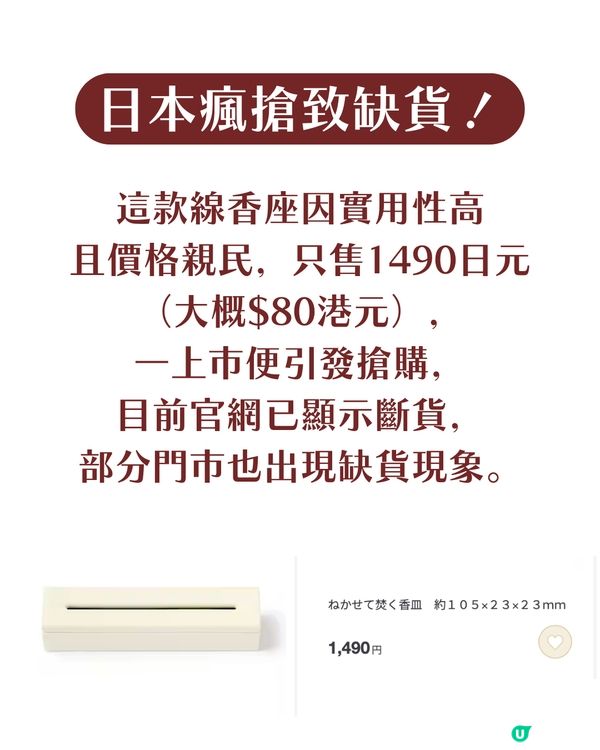 日本瘋搶致缺貨！

這款線香座因實用性高
且價格親民，只售1490日元
（大概$80港元），
一上市便引發搶購，
目前官網已顯示斷貨，
部分門市也出現缺貨現象。

ねかせて焚く香皿　約１０５×２３×２３mm

1,490円

U